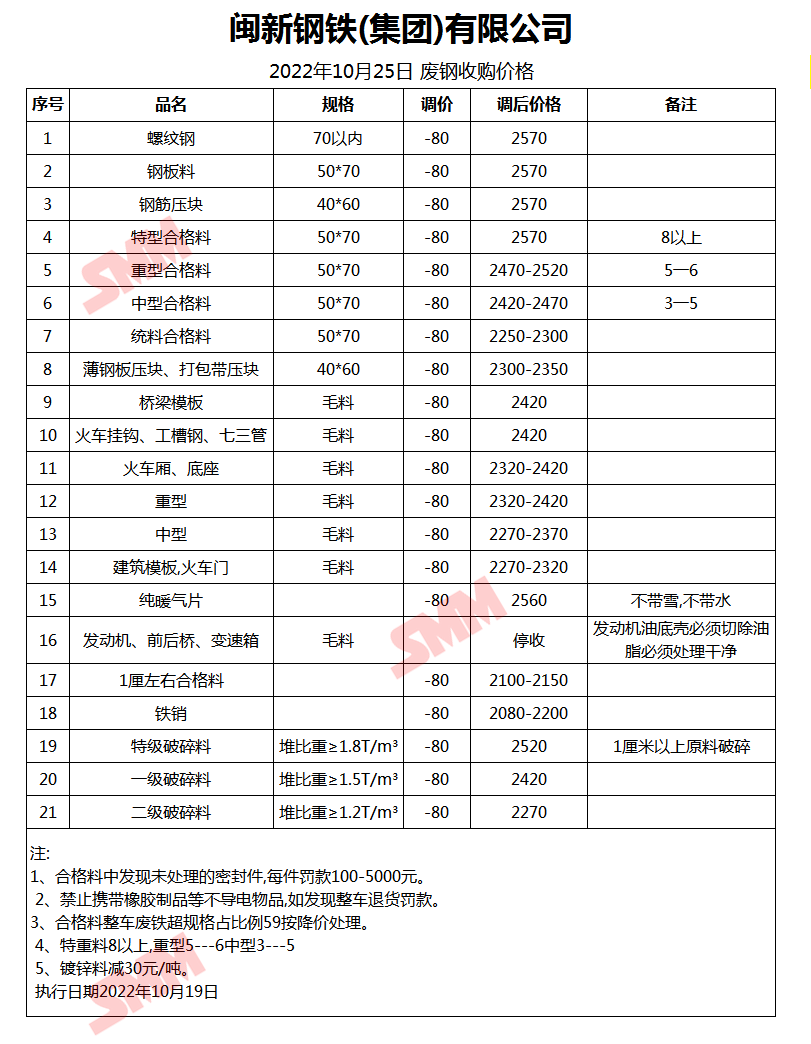 闽新钢铁(集团)有限公司

2022年10月25日 废钢收购价格

| 序号 | 品名 | 规格 | 调价 | 调后价格 | 备注 |
|---|---|---|---|---|---|
| 1 | 螺纹钢 | 70以内 | -80 | 2570 | |
| 2 | 钢板料 | 50*70 | -80 | 2570 | |
| 3 | 钢筋压块 | 40*60 | -80 | 2570 | |
| 4 | 特型合格料 | 50*70 | -80 | 2570 | 8以上 |
| 5 | 重型合格料 | 50*70 | -80 | 2470-2520 | 5—6 |
| 6 | 中型合格料 | 50*70 | -80 | 2420-2470 | 3—5 |
| 7 | 统料合格料 | 50*70 | -80 | 2250-2300 | |
| 8 | 薄钢板压块、打包带压块 | 40*60 | -80 | 2300-2350 | |
| 9 | 桥梁模板 | 毛料 | -80 | 2420 | |
| 10 | 火车挂钩、工槽钢、七三管 | 毛料 | -80 | 2420 | |
| 11 | 火车厢、底座 | 毛料 | -80 | 2320-2420 | |
| 12 | 重型 | 毛料 | -80 | 2320-2420 | |
| 13 | 中型 | 毛料 | -80 | 2270-2370 | |
| 14 | 建筑模板,火车门 | 毛料 | -80 | 2270-2320 | |
| 15 | 纯暖气片 | | -80 | 2560 | 不带雪,不带水 |
| 16 | 发动机、前后桥、变速箱 | 毛料 | | 停收 | 发动机油底壳必须切除油脂必须处理干净 |
| 17 | 1厘左右合格料 | | -80 | 2100-2150 | |
| 18 | 铁销 | | -80 | 2080-2200 | |
| 19 | 特级破碎料 | 堆比重≥1.8T/m³ | -80 | 2520 | 1厘米以上原料破碎 |
| 20 | 一级破碎料 | 堆比重≥1.5T/m³ | -80 | 2420 | |
| 21 | 二级破碎料 | 堆比重≥1.2T/m³ | -80 | 2270 | |

注:
1、合格料中发现未处理的密封件,每件罚款100-5000元。
2、禁止携带橡胶制品等不导电物品,如发现整车退货罚款。
3、合格料整车废铁超规格占比例59按降价处理。
4、特重料8以上,重型5---6中型3---5
5、镀锌料减30元/吨。
执行日期2022年10月19日

SMM
SMM
SMM